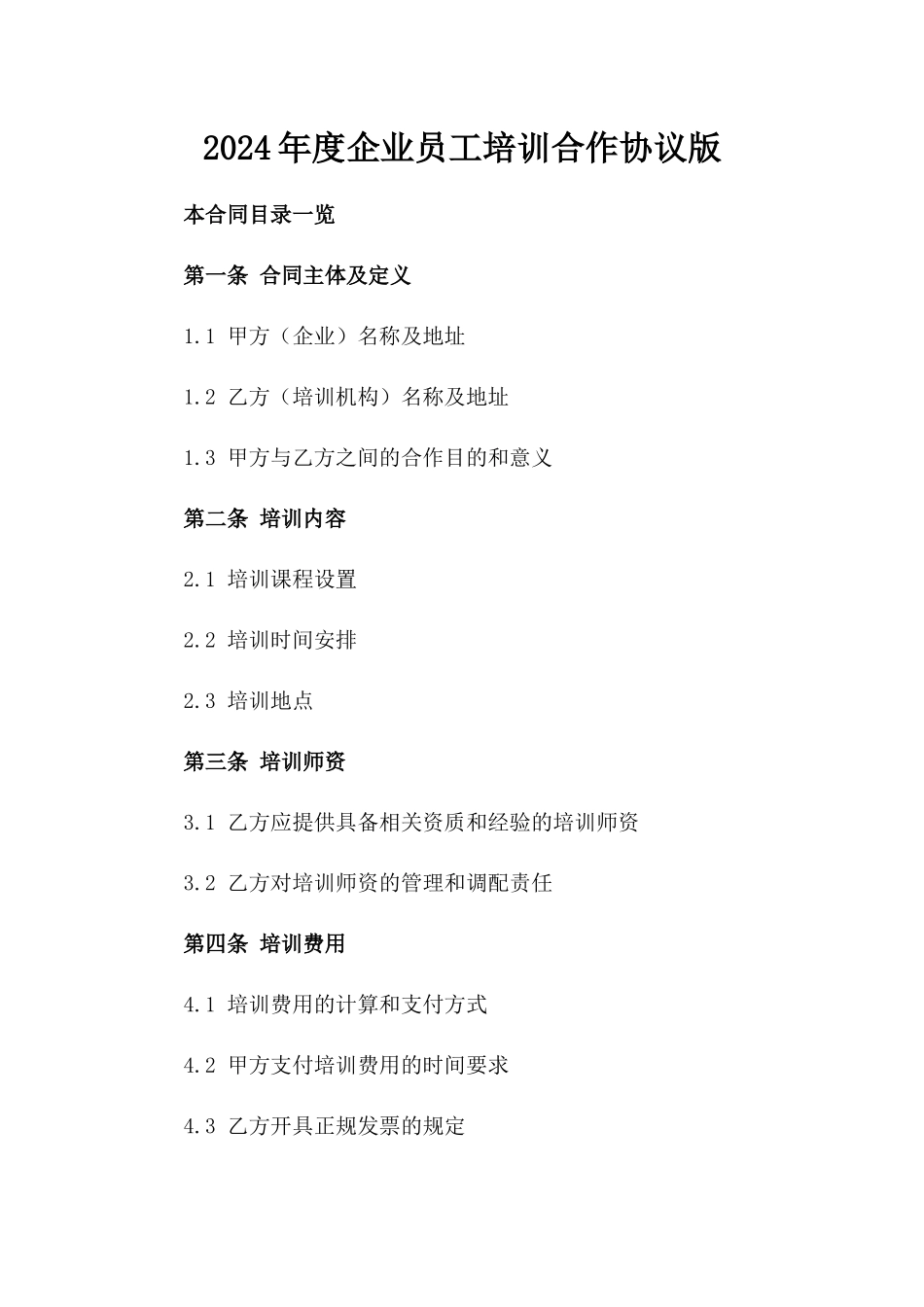 2024年度企业员工培训合作协议版

本合同目录一览

第一条 合同主体及定义

1.1 甲方（企业）名称及地址

1.2 乙方（培训机构）名称及地址

1.3 甲方与乙方之间的合作目的和意义

第二条 培训内容

2.1 培训课程设置

2.2 培训时间安排

2.3 培训地点

第三条 培训师资

3.1 乙方应提供具备相关资质和经验的培训师资

3.2 乙方对培训师资的管理和调配责任

第四条 培训费用

4.1 培训费用的计算和支付方式

4.2 甲方支付培训费用的时间要求

4.3 乙方开具正规发票的规定